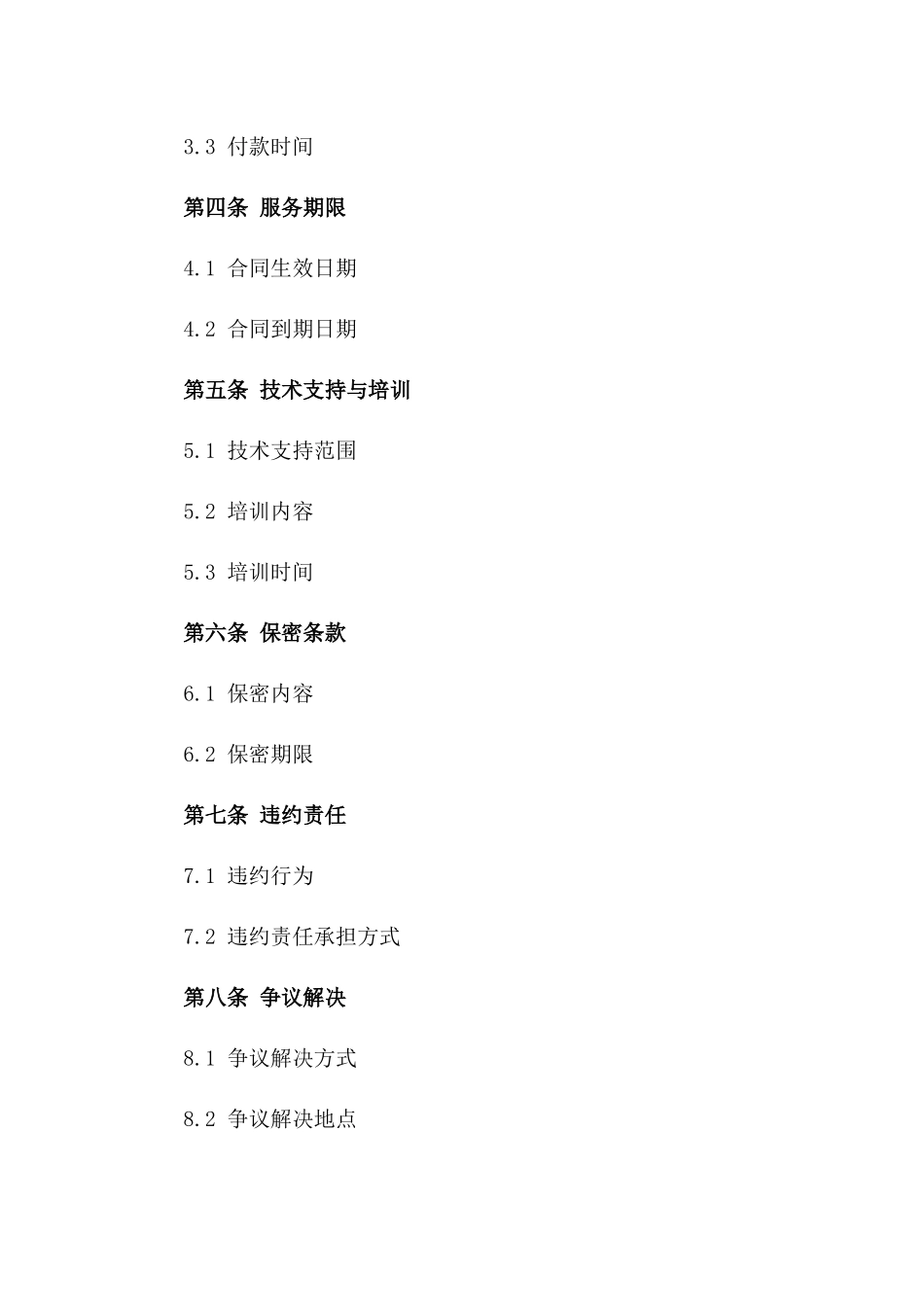 3.3 付款时间

第四条 服务期限

4.1 合同生效日期

4.2 合同到期日期

第五条 技术支持与培训

5.1 技术支持范围

5.2 培训内容

5.3 培训时间

第六条 保密条款

6.1 保密内容

6.2 保密期限

第七条 违约责任

7.1 违约行为

7.2 违约责任承担方式

第八条 争议解决

8.1 争议解决方式

8.2 争议解决地点